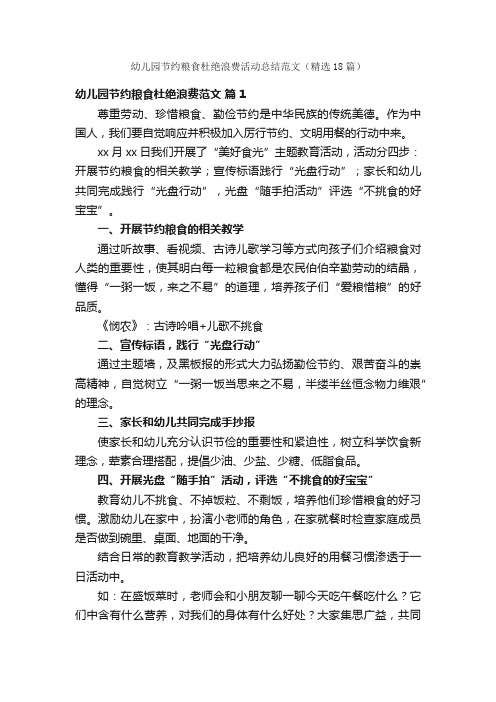 幼儿园节约粮食杜绝浪费活动总结范文（精选18篇）

幼儿园节约粮食杜绝浪费范文 篇1

尊重劳动、珍惜粮食、勤俭节约是中华民族的传统美德。作为中国人，我们要自觉响应并积极加入厉行节约、文明用餐的行动中来。

xx月xx日我们开展了“美好食光”主题教育活动，活动分四步：开展节约粮食的相关教学；宣传标语践行“光盘行动”；家长和幼儿共同完成践行“光盘行动”，光盘“随手拍活动”评选“不挑食的好宝宝”。

一、开展节约粮食的相关教学

通过听故事、看视频、古诗儿歌学习等方式向孩子们介绍粮食对人类的重要性，使其明白每一粒粮食都是农民伯伯辛勤劳动的结晶，懂得“一粥一饭，来之不易”的道理，培养孩子们“爱粮惜粮”的好品质。

《悯农》：古诗吟唱+儿歌不挑食

二、宣传标语，践行“光盘行动”

通过主题墙，及黑板报的形式大力弘扬勤俭节约、艰苦奋斗的崇高精神，自觉树立“一粥一饭当思来之不易，半缕半丝恒念物力维艰”的理念。

三、家长和幼儿共同完成手抄报

使家长和幼儿充分认识节俭的重要性和紧迫性，树立科学饮食新理念，荤素合理搭配，提倡少油、少盐、少糖、低脂食品。

四、开展光盘“随手拍”活动，评选“不挑食的好宝宝”

教育幼儿不挑食、不掉饭粒、不剩饭，培养他们珍惜粮食的好习惯。激励幼儿在家中，扮演小老师的角色，在家就餐时检查家庭成员是否做到碗里、桌面、地面的干净。

结合日常的教育教学活动，把培养幼儿良好的用餐习惯渗透于一日活动中。

如：在盛饭菜时，老师会和小朋友聊一聊今天吃午餐吃什么？它们中含有什么营养，对我们的身体有什么好处？大家集思广益，共同